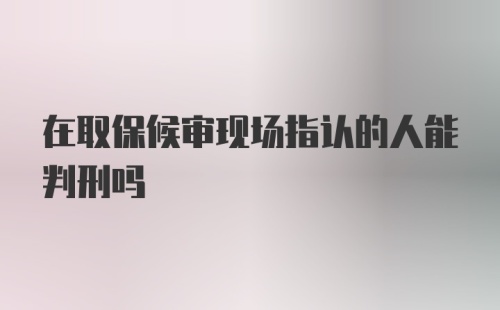 在取保候审现场指认的人能判刑吗